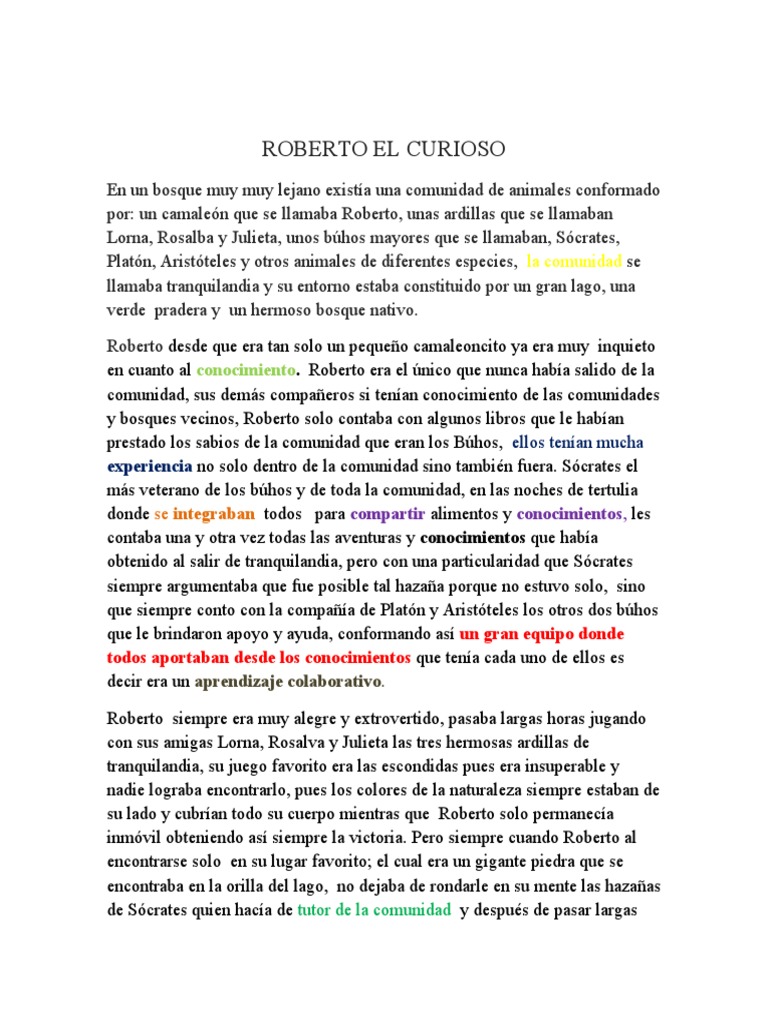 ROBERTO EL CURIOSO

En un bosque muy muy lejano existía una comunidad de animales conformado por: un camaleón que se llamaba Roberto, unas ardillas que se llamaban Lorna, Rosalba y Julieta, unos búhos mayores que se llamaban, Sócrates, Platón, Aristóteles y otros animales de diferentes especies, la comunidad se llamaba tranquilandia y su entorno estaba constituido por un gran lago, una verde pradera y un hermoso bosque nativo.

Roberto desde que era tan solo un pequeño camaleoncito ya era muy inquieto en cuanto al conocimiento. Roberto era el único que nunca había salido de la comunidad, sus demás compañeros si tenían conocimiento de las comunidades y bosques vecinos, Roberto solo contaba con algunos libros que le habían prestado los sabios de la comunidad que eran los Búhos, ellos tenían mucha experiencia no solo dentro de la comunidad sino también fuera. Sócrates el más veterano de los búhos y de toda la comunidad, en las noches de tertulia donde se integraban todos para compartir alimentos y conocimientos, les contaba una y otra vez todas las aventuras y conocimientos que había obtenido al salir de tranquilandia, pero con una particularidad que Sócrates siempre argumentaba que fue posible tal hazaña porque no estuvo solo, sino que siempre conto con la compañía de Platón y Aristóteles los otros dos búhos que le brindaron apoyo y ayuda, conformando así un gran equipo donde todos aportaban desde los conocimientos que tenía cada uno de ellos es decir era un aprendizaje colaborativo.

Roberto siempre era muy alegre y extrovertido, pasaba largas horas jugando con sus amigas Lorna, Rosalva y Julieta las tres hermosas ardillas de tranquilandia, su juego favorito era las escondidas pues era insuperable y nadie lograba encontrarlo, pues los colores de la naturaleza siempre estaban de su lado y cubrían todo su cuerpo mientras que Roberto solo permanecía inmóvil obteniendo así siempre la victoria. Pero siempre cuando Roberto al encontrarse solo en su lugar favorito; el cual era un gigante piedra que se encontraba en la orilla del lago, no dejaba de rondarle en su mente las hazañas de Sócrates quien hacía de tutor de la comunidad y después de pasar largas